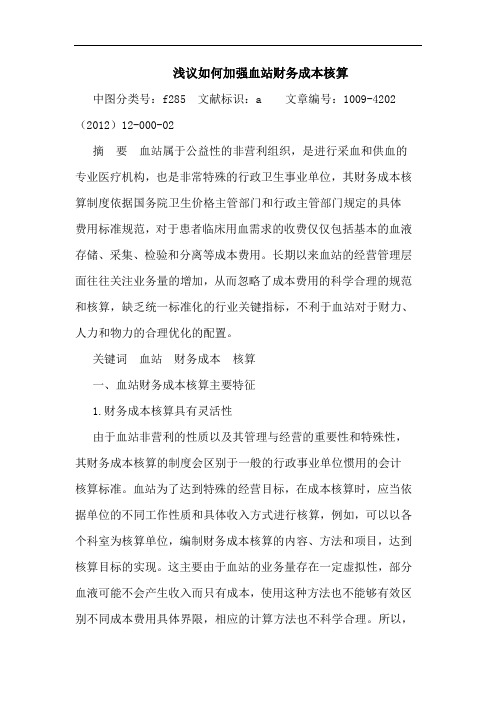 浅议如何加强血站财务成本核算

中图分类号：f285　文献标识：a　　文章编号：1009-4202（2012）12-000-02

摘　要　血站属于公益性的非营利组织，是进行采血和供血的专业医疗机构，也是非常特殊的行政卫生事业单位，其财务成本核算制度依据国务院卫生价格主管部门和行政主管部门规定的具体费用标准规范，对于患者临床用血需求的收费仅仅包括基本的血液存储、采集、检验和分离等成本费用。长期以来血站的经营管理层面往往关注业务量的增加，从而忽略了成本费用的科学合理的规范和核算，缺乏统一标准化的行业关键指标，不利于血站对于财力、人力和物力的合理优化的配置。

关键词　血站　财务成本　核算

一、血站财务成本核算主要特征

1.财务成本核算具有灵活性

由于血站非营利的性质以及其管理与经营的重要性和特殊性，其财务成本核算的制度会区别于一般的行政事业单位惯用的会计核算标准。血站为了达到特殊的经营目标，在成本核算时，应当依据单位的不同工作性质和具体收入方式进行核算，例如，可以以各个科室为核算单位，编制财务成本核算的内容、方法和项目，达到核算目标的实现。这主要由于血站的业务量存在一定虚拟性，部分血液可能不会产生收入而只有成本，使用这种方法也不能够有效区别不同成本费用具体界限，相应的计算方法也不科学合理。所以，